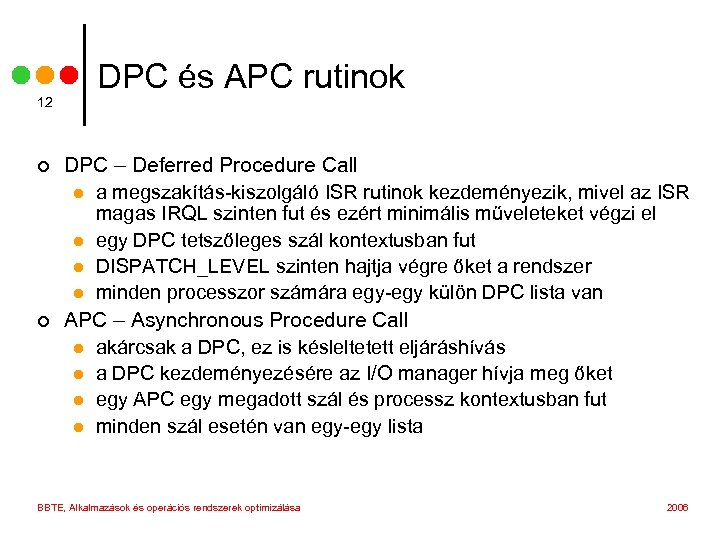 12

DPC és APC rutinok

DPC – Deferred Procedure Call
a megszakítás-kiszolgáló ISR rutinok kezdeményezik, mivel az ISR magas IRQL szinten fut és ezért minimális műveleteket végzi el
egy DPC tetszőleges szál kontextusban fut
DISPATCH_LEVEL szinten hajtja végre őket a rendszer
minden processzor számára egy-egy külön DPC lista van
APC – Asynchronous Procedure Call
akárcsak a DPC, ez is késleltetett eljáráshívás
a DPC kezdeményezésére az I/O manager hívja meg őket
egy APC egy megadott szál és processz kontextusban fut
minden szál esetén van egy-egy lista

BBTE, Alkalmazások és operációs rendszerek optimizálása
2006